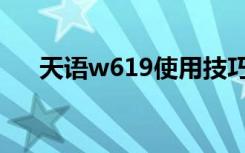 天语w619使用技巧